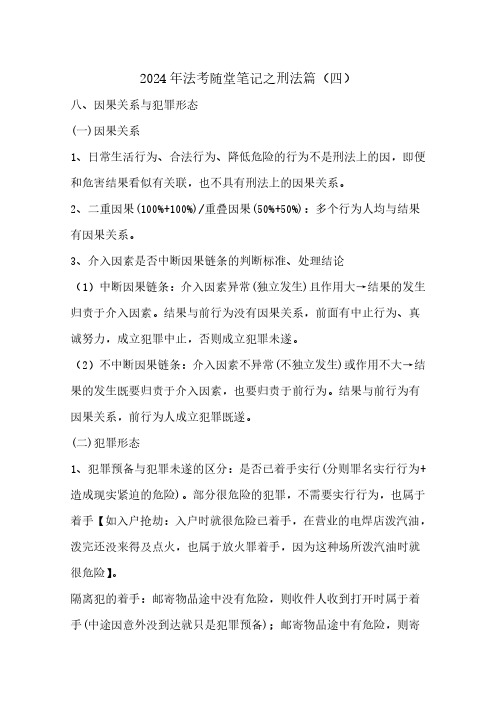 2024年法考随堂笔记之刑法篇（四）

八、因果关系与犯罪形态

(一)因果关系

1、日常生活行为、合法行为、降低危险的行为不是刑法上的因，即便和危害结果看似有关联，也不具有刑法上的因果关系。

2、二重因果(100%+100%)/重叠因果(50%+50%)：多个行为人均与结果有因果关系。

3、介入因素是否中断因果链条的判断标准、处理结论

（1）中断因果链条：介入因素异常(独立发生)且作用大→结果的发生归责于介入因素。结果与前行为没有因果关系，前面有中止行为、真诚努力，成立犯罪中止，否则成立犯罪未遂。

（2）不中断因果链条：介入因素不异常(不独立发生)或作用不大→结果的发生既要归责于介入因素，也要归责于前行为。结果与前行为有因果关系，前行为人成立犯罪既遂。

(二)犯罪形态

1、犯罪预备与犯罪未遂的区分：是否已着手实行(分则罪名实行行为+造成现实紧迫的危险)。部分很危险的犯罪，不需要实行行为，也属于着手【如入户抢劫：入户时就很危险已着手，在营业的电焊店泼汽油，泼完还没来得及点火，也属于放火罪着手，因为这种场所泼汽油时就很危险】。

隔离犯的着手：邮寄物品途中没有危险，则收件人收到打开时属于着手(中途因意外没到达就只是犯罪预备)；邮寄物品途中有危险，则寄